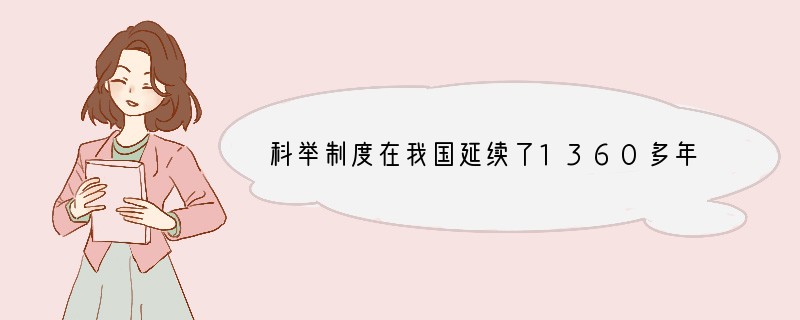 科举制度在我国延续了1360多年